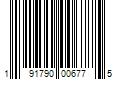 1 91790 00677 5